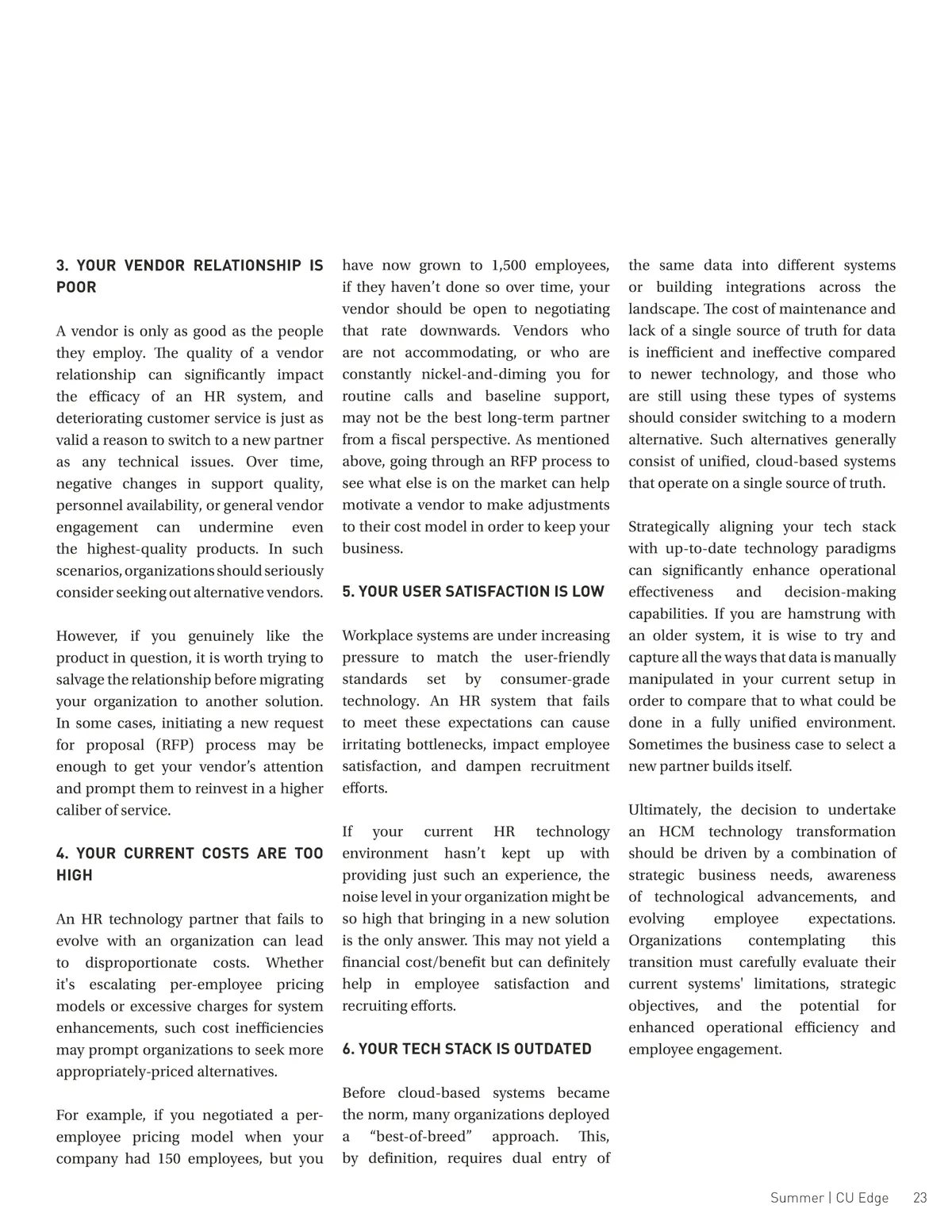 3. YOUR VENDOR RELATIONSHIP IS POOR

A vendor is only as good as the people they employ. The quality of a vendor relationship can significantly impact the efficacy of an HR system, and deteriorating customer service is just as valid a reason to switch to a new partner as any technical issues. Over time, negative changes in support quality, personnel availability, or general vendor engagement can undermine even the highest-quality products. In such scenarios, organizations should seriously consider seeking out alternative vendors.

However, if you genuinely like the product in question, it is worth trying to salvage the relationship before migrating your organization to another solution. In some cases, initiating a new request for proposal (RFP) process may be enough to get your vendor's attention and prompt them to reinvest in a higher caliber of service.

4. YOUR CURRENT COSTS ARE TOO HIGH

An HR technology partner that fails to evolve with an organization can lead to disproportionate costs. Whether it's escalating per-employee pricing models or excessive charges for system enhancements, such cost inefficiencies may prompt organizations to seek more appropriately-priced alternatives.

For example, if you negotiated a per-employee pricing model when your company had 150 employees, but you have now grown to 1,500 employees, if they haven't done so over time, your vendor should be open to negotiating that rate downwards. Vendors who are not accommodating, or who are constantly nickel-and-diming you for routine calls and baseline support, may not be the best long-term partner from a fiscal perspective. As mentioned above, going through an RFP process to see what else is on the market can help motivate a vendor to make adjustments to their cost model in order to keep your business.

5. YOUR USER SATISFACTION IS LOW

Workplace systems are under increasing pressure to match the user-friendly standards set by consumer-grade technology. An HR system that fails to meet these expectations can cause irritating bottlenecks, impact employee satisfaction, and dampen recruitment efforts.

If your current HR technology environment hasn't kept up with providing just such an experience, the noise level in your organization might be so high that bringing in a new solution is the only answer. This may not yield a financial cost/benefit but can definitely help in employee satisfaction and recruiting efforts.

6. YOUR TECH STACK IS OUTDATED

Before cloud-based systems became the norm, many organizations deployed a "best-of-breed" approach. This, by definition, requires dual entry of the same data into different systems or building integrations across the landscape. The cost of maintenance and lack of a single source of truth for data is inefficient and ineffective compared to newer technology, and those who are still using these types of systems should consider switching to a modern alternative. Such alternatives generally consist of unified, cloud-based systems that operate on a single source of truth.

Strategically aligning your tech stack with up-to-date technology paradigms can significantly enhance operational effectiveness and decision-making capabilities. If you are hamstrung with an older system, it is wise to try and capture all the ways that data is manually manipulated in your current setup in order to compare that to what could be done in a fully unified environment. Sometimes the business case to select a new partner builds itself.

Ultimately, the decision to undertake an HCM technology transformation should be driven by a combination of strategic business needs, awareness of technological advancements, and evolving employee expectations. Organizations contemplating this transition must carefully evaluate their current systems' limitations, strategic objectives, and the potential for enhanced operational efficiency and employee engagement.

Summer | CU Edge 23